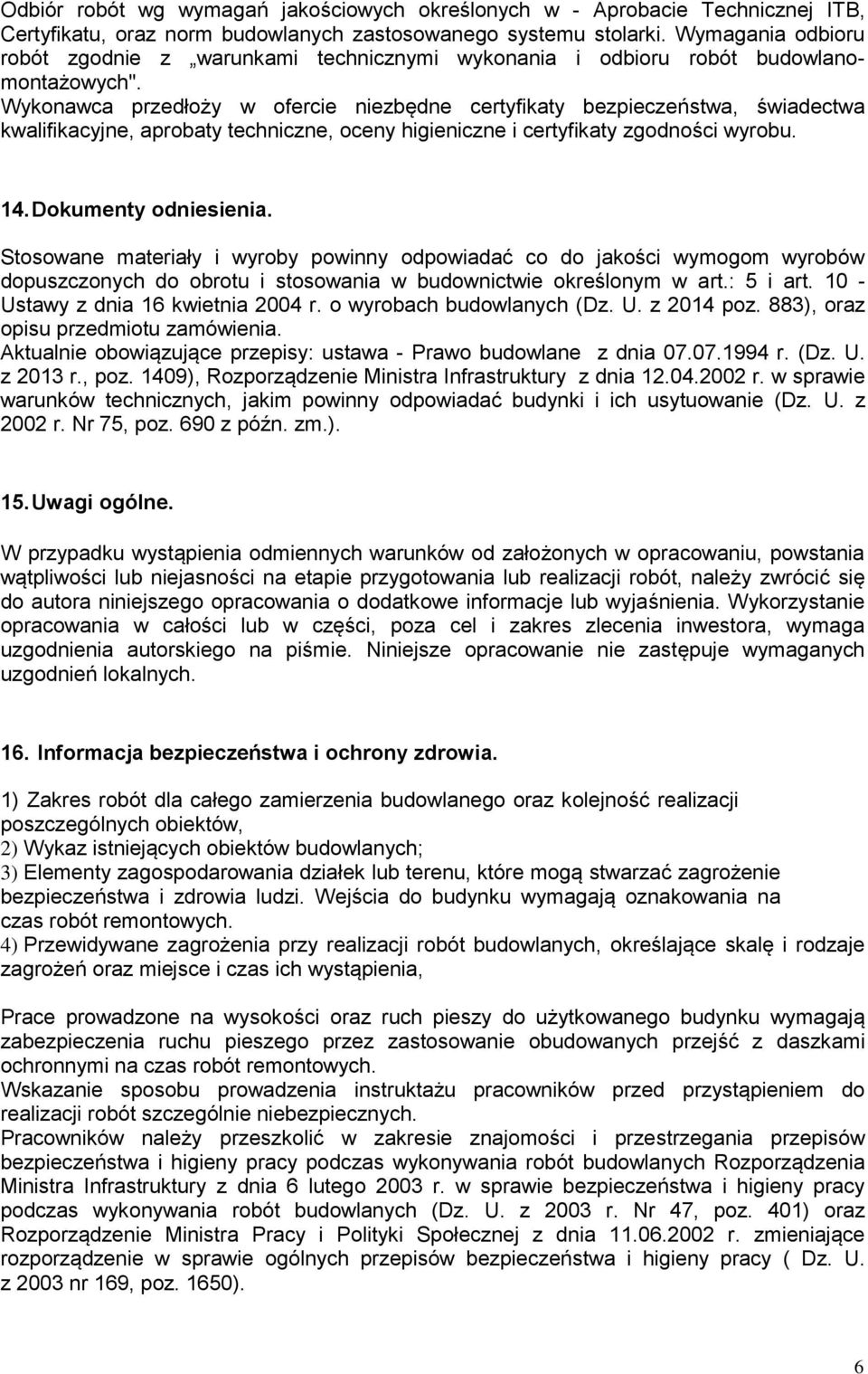 Odbiór robót wg wymagań jakościowych określonych w - Aprobacie Technicznej ITB, Certyfikatu, oraz norm budowlanych zastosowanego systemu stolarki. Wymagania odbioru robót zgodnie z „warunkami technicznymi wykonania i odbioru robót budowlano-montażowych".
Wykonawca przedłoży w ofercie niezbędne certyfikaty bezpieczeństwa, świadectwa kwalifikacyjne, aprobaty techniczne, oceny higieniczne i certyfikaty zgodności wyrobu.

14. Dokumenty odniesienia.

Stosowane materiały i wyroby powinny odpowiadać co do jakości wymogom wyrobów dopuszczonych do obrotu i stosowania w budownictwie określonym w art.: 5 i art. 10 - Ustawy z dnia 16 kwietnia 2004 r. o wyrobach budowlanych (Dz. U. z 2014 poz. 883), oraz opisu przedmiotu zamówienia.
Aktualnie obowiązujące przepisy: ustawa - Prawo budowlane z dnia 07.07.1994 r. (Dz. U. z 2013 r., poz. 1409), Rozporządzenie Ministra Infrastruktury z dnia 12.04.2002 r. w sprawie warunków technicznych, jakim powinny odpowiadać budynki i ich usytuowanie (Dz. U. z 2002 r. Nr 75, poz. 690 z późn. zm.).

15. Uwagi ogólne.

W przypadku wystąpienia odmiennych warunków od założonych w opracowaniu, powstania wątpliwości lub niejasności na etapie przygotowania lub realizacji robót, należy zwrócić się do autora niniejszego opracowania o dodatkowe informacje lub wyjaśnienia. Wykorzystanie opracowania w całości lub w części, poza cel i zakres zlecenia inwestora, wymaga uzgodnienia autorskiego na piśmie. Niniejsze opracowanie nie zastępuje wymaganych uzgodnień lokalnych.

16. Informacja bezpieczeństwa i ochrony zdrowia.

1) Zakres robót dla całego zamierzenia budowlanego oraz kolejność realizacji poszczególnych obiektów,
2) Wykaz istniejących obiektów budowlanych;
3) Elementy zagospodarowania działek lub terenu, które mogą stwarzać zagrożenie bezpieczeństwa i zdrowia ludzi. Wejścia do budynku wymagają oznakowania na czas robót remontowych.
4) Przewidywane zagrożenia przy realizacji robót budowlanych, określające skalę i rodzaje zagrożeń oraz miejsce i czas ich wystąpienia,

Prace prowadzone na wysokości oraz ruch pieszy do użytkowanego budynku wymagają zabezpieczenia ruchu pieszego przez zastosowanie obudowanych przejść z daszkami ochronnymi na czas robót remontowych.
Wskazanie sposobu prowadzenia instruktażu pracowników przed przystąpieniem do realizacji robót szczególnie niebezpiecznych.
Pracowników należy przeszkolić w zakresie znajomości i przestrzegania przepisów bezpieczeństwa i higieny pracy podczas wykonywania robót budowlanych Rozporządzenia Ministra Infrastruktury z dnia 6 lutego 2003 r. w sprawie bezpieczeństwa i higieny pracy podczas wykonywania robót budowlanych (Dz. U. z 2003 r. Nr 47, poz. 401) oraz Rozporządzenie Ministra Pracy i Polityki Społecznej z dnia 11.06.2002 r. zmieniające rozporządzenie w sprawie ogólnych przepisów bezpieczeństwa i higieny pracy ( Dz. U. z 2003 nr 169, poz. 1650).

6